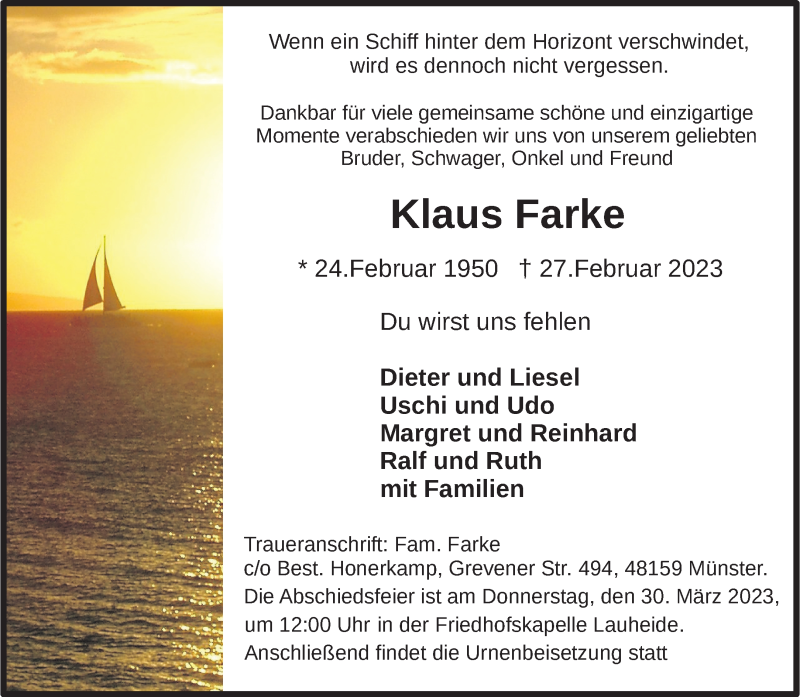 Wenn ein Schiff hinter dem Horizont verschwindet, wird es dennoch nicht vergessen.

Dankbar für viele gemeinsame schöne und einzigartige Momente verabschieden wir uns von unserem geliebten Bruder, Schwager, Onkel und Freund

Klaus Farke

* 24.Februar 1950 † 27.Februar 2023

Du wirst uns fehlen

Dieter und Liesel
Uschi und Udo
Margret und Reinhard
Ralf und Ruth
mit Familien

Traueranschrift: Fam. Farke
c/o Best. Honerkamp, Grevener Str. 494, 48159 Münster.
Die Abschiedsfeier ist am Donnerstag, den 30. März 2023, um 12:00 Uhr in der Friedhofskapelle Lauheide. Anschließend findet die Urnenbeisetzung statt